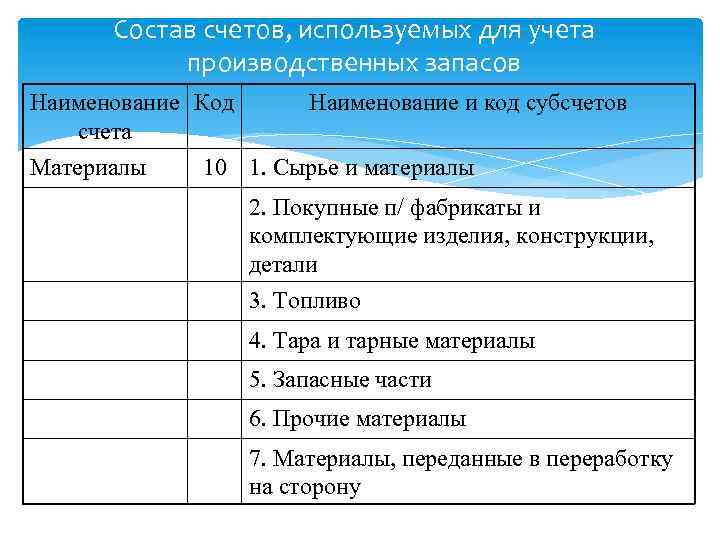 Состав счетов, используемых для учета производственных запасов

| Наименование счета | Код | Наименование и код субсчетов |
|---|---|---|
| Материалы | 10 | 1. Сырье и материалы |
| | | 2. Покупные п/ фабрикаты и комплектующие изделия, конструкции, детали |
| | | 3. Топливо |
| | | 4. Тара и тарные материалы |
| | | 5. Запасные части |
| | | 6. Прочие материалы |
| | | 7. Материалы, переданные в переработку на сторону |